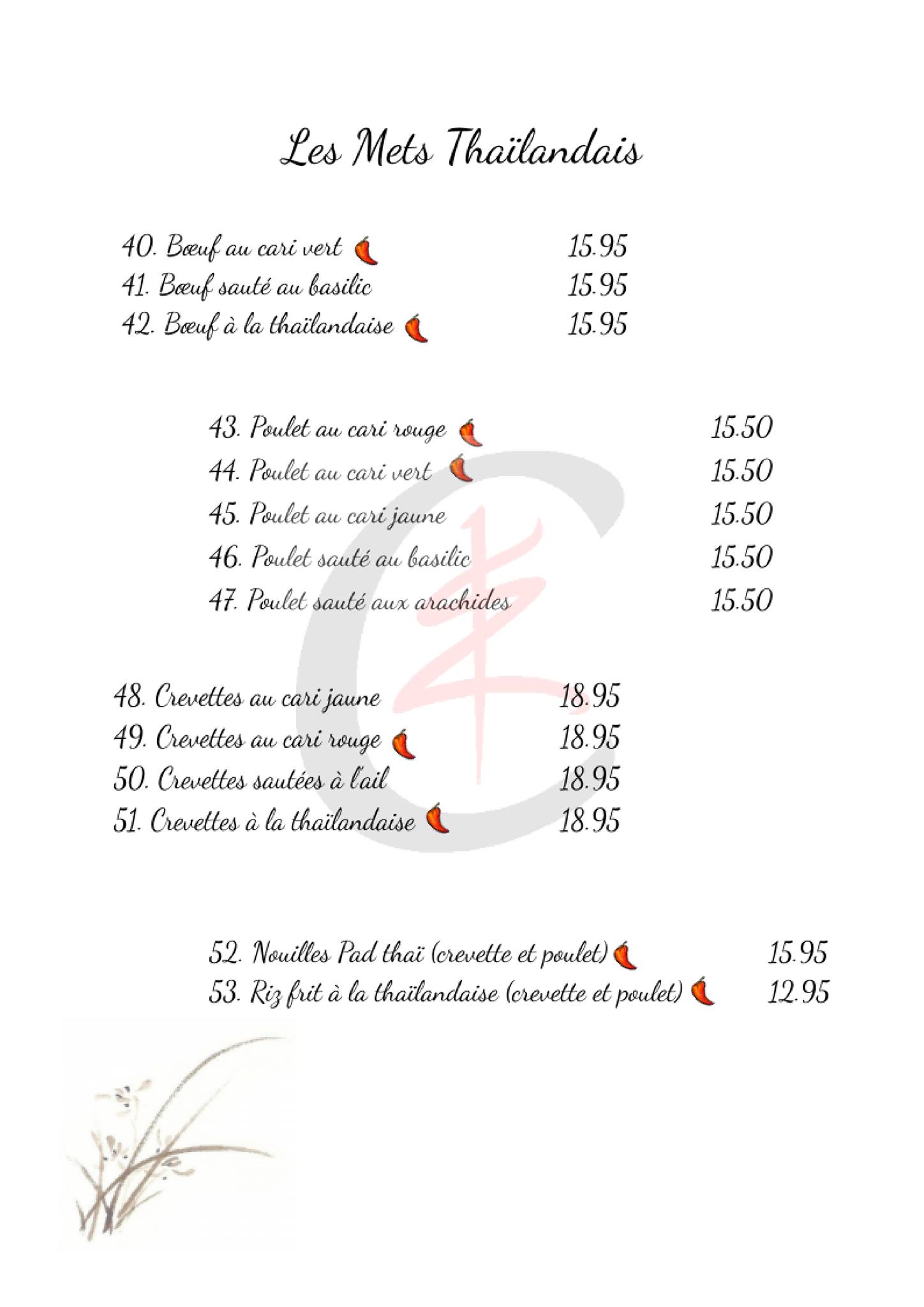 Les Mets Thaïlandais

40. Bœuf au cari vert 15.95
41. Bœuf sauté au basilic 15.95
42. Bœuf à la thaïlandaise 15.95

43. Poulet au cari rouge 15.50
44. Poulet au cari vert 15.50
45. Poulet au cari jaune 15.50
46. Poulet sauté au basilic 15.50
47. Poulet sauté aux arachides 15.50

48. Crevettes au cari jaune 18.95
49. Crevettes au cari rouge 18.95
50. Crevettes sautées à l'ail 18.95
51. Crevettes à la thaïlandaise 18.95

52. Nouilles Pad thaï (crevette et poulet) 15.95
53. Riz frit à la thaïlandaise (crevette et poulet) 12.95